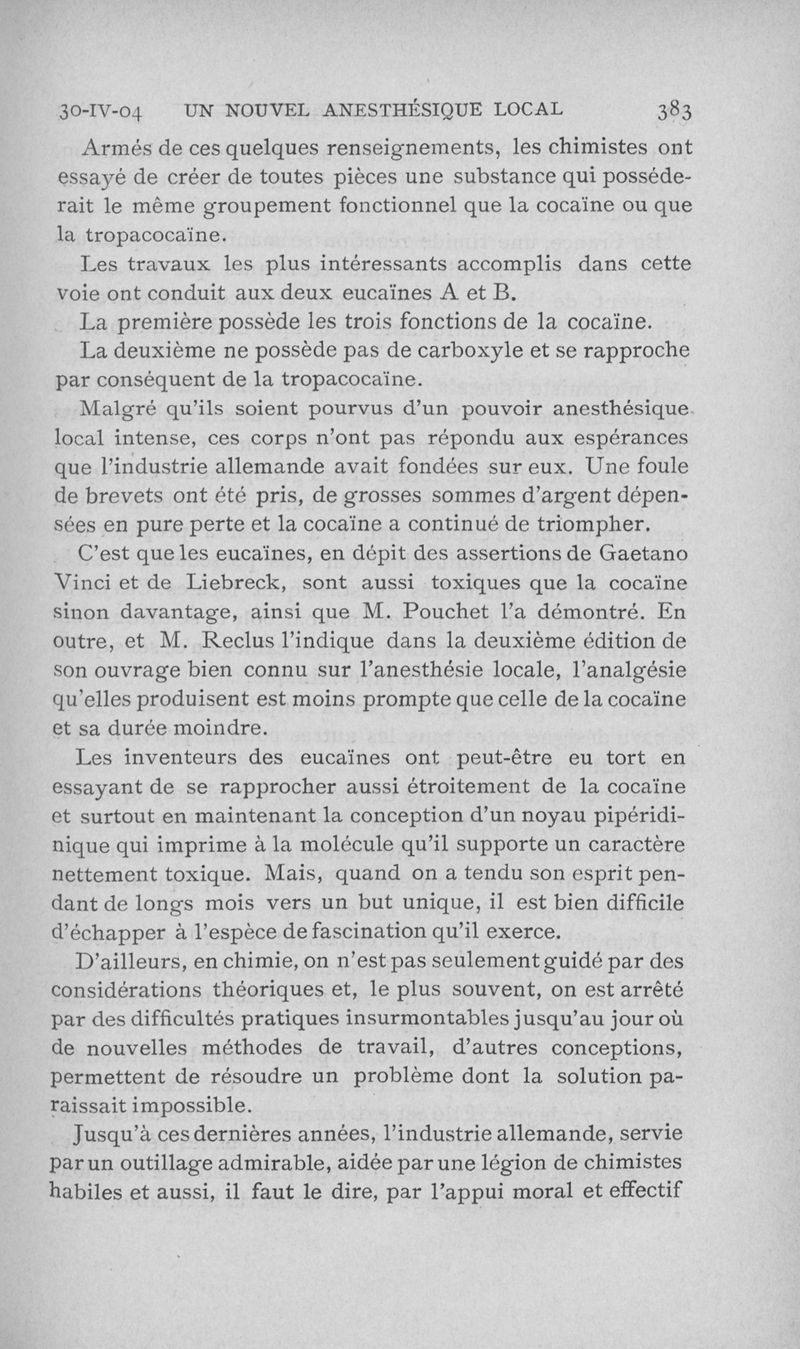 30-IV-04 UN NOUVEL ANESTHÉSIQUE LOCAL 383

Armés de ces quelques renseignements, les chimistes ont essayé de créer de toutes pièces une substance qui posséderait le même groupement fonctionnel que la cocaïne ou que la tropacocaïne.

Les travaux les plus intéressants accomplis dans cette voie ont conduit aux deux eucaïnes A et B.

La première possède les trois fonctions de la cocaïne.

La deuxième ne possède pas de carboxyle et se rapproche par conséquent de la tropacocaïne.

Malgré qu'ils soient pourvus d'un pouvoir anesthésique local intense, ces corps n'ont pas répondu aux espérances que l'industrie allemande avait fondées sur eux. Une foule de brevets ont été pris, de grosses sommes d'argent dépensées en pure perte et la cocaïne a continué de triompher.

C'est que les eucaïnes, en dépit des assertions de Gaetano Vinci et de Liebreck, sont aussi toxiques que la cocaïne sinon davantage, ainsi que M. Pouchet l'a démontré. En outre, et M. Reclus l'indique dans la deuxième édition de son ouvrage bien connu sur l'anesthésie locale, l'analgésie qu'elles produisent est moins prompte que celle de la cocaïne et sa durée moindre.

Les inventeurs des eucaïnes ont peut-être eu tort en essayant de se rapprocher aussi étroitement de la cocaïne et surtout en maintenant la conception d'un noyau pipéridinique qui imprime à la molécule qu'il supporte un caractère nettement toxique. Mais, quand on a tendu son esprit pendant de longs mois vers un but unique, il est bien difficile d'échapper à l'espèce de fascination qu'il exerce.

D'ailleurs, en chimie, on n'est pas seulement guidé par des considérations théoriques et, le plus souvent, on est arrêté par des difficultés pratiques insurmontables jusqu'au jour où de nouvelles méthodes de travail, d'autres conceptions, permettent de résoudre un problème dont la solution paraissait impossible.

Jusqu'à ces dernières années, l'industrie allemande, servie par un outillage admirable, aidée par une légion de chimistes habiles et aussi, il faut le dire, par l'appui moral et effectif